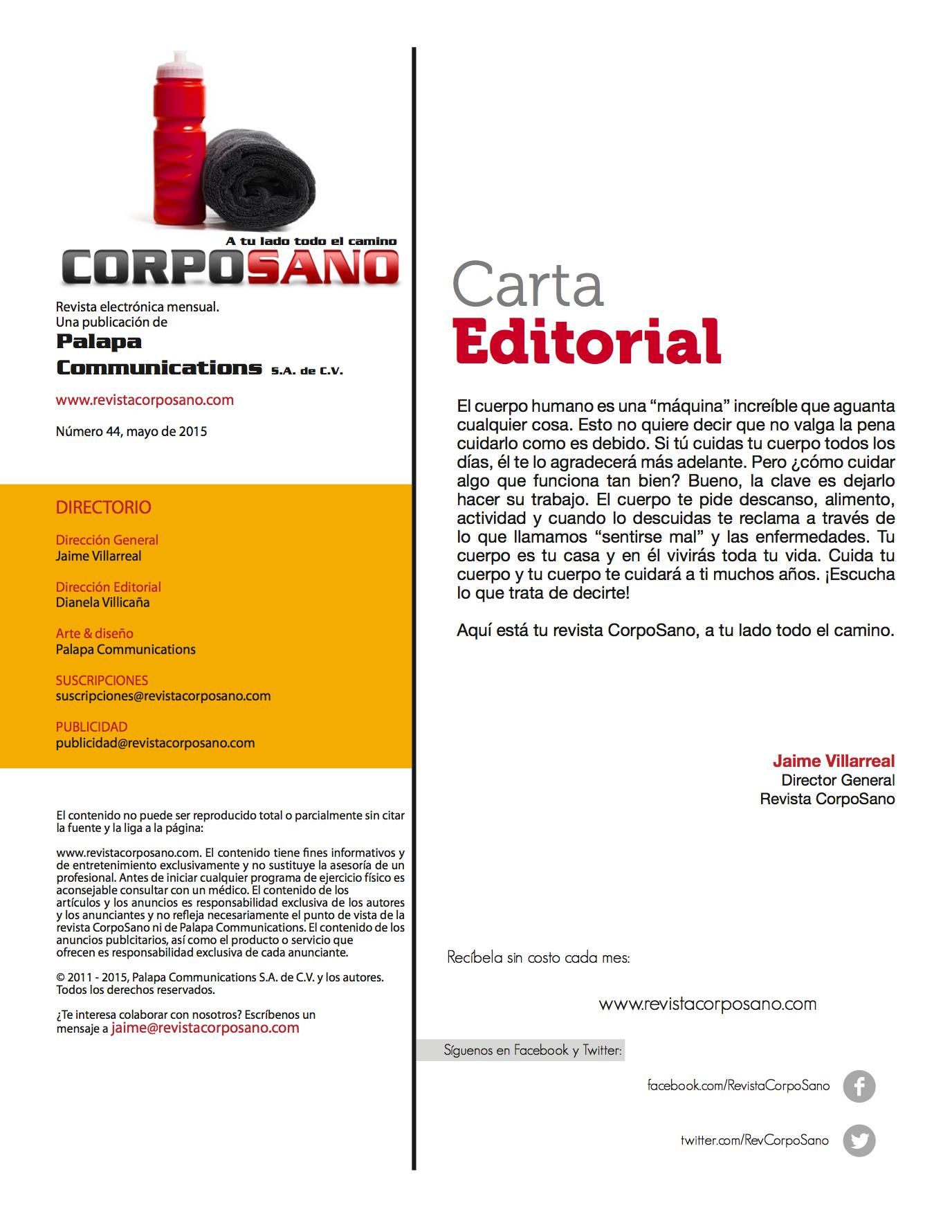 A tu lado todo el camino
CORPOSANO

Revista electrónica mensual.
Una publicación de
Palapa Communications S.A. de C.V.

www.revistacorposano.com

Número 44, mayo de 2015

DIRECTORIO

Dirección General
Jaime Villarreal

Dirección Editorial
Dianela Villicaña

Arte & diseño
Palapa Communications

SUSCRIPCIONES
suscripciones@revistacorposano.com

PUBLICIDAD
publicidad@revistacorposano.com

El contenido no puede ser reproducido total o parcialmente sin citar la fuente y la liga a la página:

www.revistacorposano.com. El contenido tiene fines informativos y de entretenimiento exclusivamente y no sustituye la asesoría de un profesional. Antes de iniciar cualquier programa de ejercicio físico es aconsejable consultar con un médico. El contenido de los artículos y los anuncios es responsabilidad exclusiva de los autores y los anunciantes y no refleja necesariamente el punto de vista de la revista CorpoSano ni de Palapa Communications. El contenido de los anuncios publcitarios, así como el producto o servicio que ofrecen es responsabilidad exclusiva de cada anunciante.

© 2011 - 2015, Palapa Communications S.A. de C.V. y los autores. Todos los derechos reservados.

¿Te interesa colaborar con nosotros? Escríbenos un mensaje a jaime@revistacorposano.com

Carta
Editorial

El cuerpo humano es una “máquina” increíble que aguanta cualquier cosa. Esto no quiere decir que no valga la pena cuidarlo como es debido. Si tú cuidas tu cuerpo todos los días, él te lo agradecerá más adelante. Pero ¿cómo cuidar algo que funciona tan bien? Bueno, la clave es dejarlo hacer su trabajo. El cuerpo te pide descanso, alimento, actividad y cuando lo descuidas te reclama a través de lo que llamamos “sentirse mal” y las enfermedades. Tu cuerpo es tu casa y en él vivirás toda tu vida. Cuida tu cuerpo y tu cuerpo te cuidará a ti muchos años. ¡Escucha lo que trata de decirte!

Aquí está tu revista CorpoSano, a tu lado todo el camino.

Jaime Villarreal
Director General
Revista CorpoSano

Recíbela sin costo cada mes:

www.revistacorposano.com

Síguenos en Facebook y Twitter:

facebook.com/RevistaCorpoSano

twitter.com/RevCorpoSano